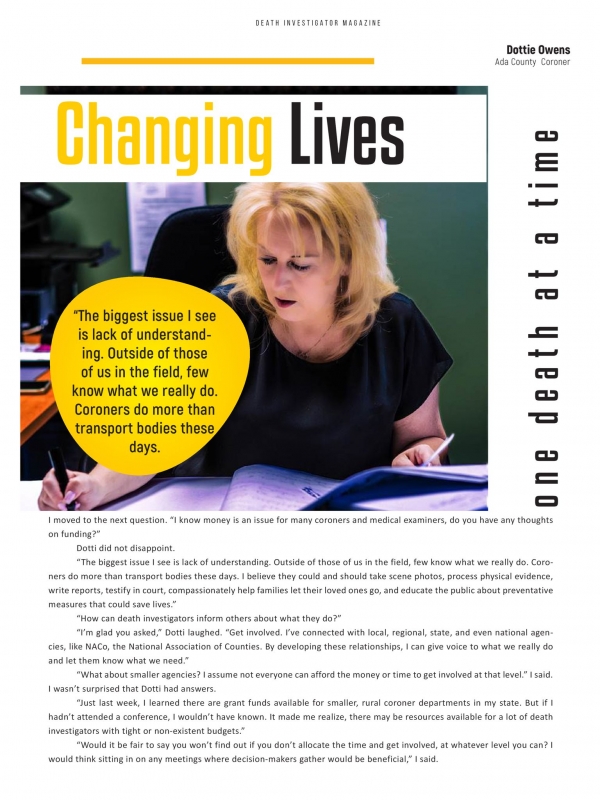 DEATH INVESTIGATOR MAGAZINE

Dottie Owens
Ada County Coroner

Changing Lives

one death at a time

"The biggest issue I see is lack of understanding. Outside of those of us in the field, few know what we really do. Coroners do more than transport bodies these days.

I moved to the next question. "I know money is an issue for many coroners and medical examiners, do you have any thoughts on funding?"

Dotti did not disappoint.

"The biggest issue I see is lack of understanding. Outside of those of us in the field, few know what we really do. Coroners do more than transport bodies these days. I believe they could and should take scene photos, process physical evidence, write reports, testify in court, compassionately help families let their loved ones go, and educate the public about preventative measures that could save lives."

"How can death investigators inform others about what they do?"

"I'm glad you asked," Dotti laughed. "Get involved. I've connected with local, regional, state, and even national agencies, like NACo, the National Association of Counties. By developing these relationships, I can give voice to what we really do and let them know what we need."

"What about smaller agencies? I assume not everyone can afford the money or time to get involved at that level." I said. I wasn't surprised that Dotti had answers.

"Just last week, I learned there are grant funds available for smaller, rural coroner departments in my state. But if I hadn't attended a conference, I wouldn't have known. It made me realize, there may be resources available for a lot of death investigators with tight or non-existent budgets."

"Would it be fair to say you won't find out if you don't allocate the time and get involved, at whatever level you can? I would think sitting in on any meetings where decision-makers gather would be beneficial," I said.